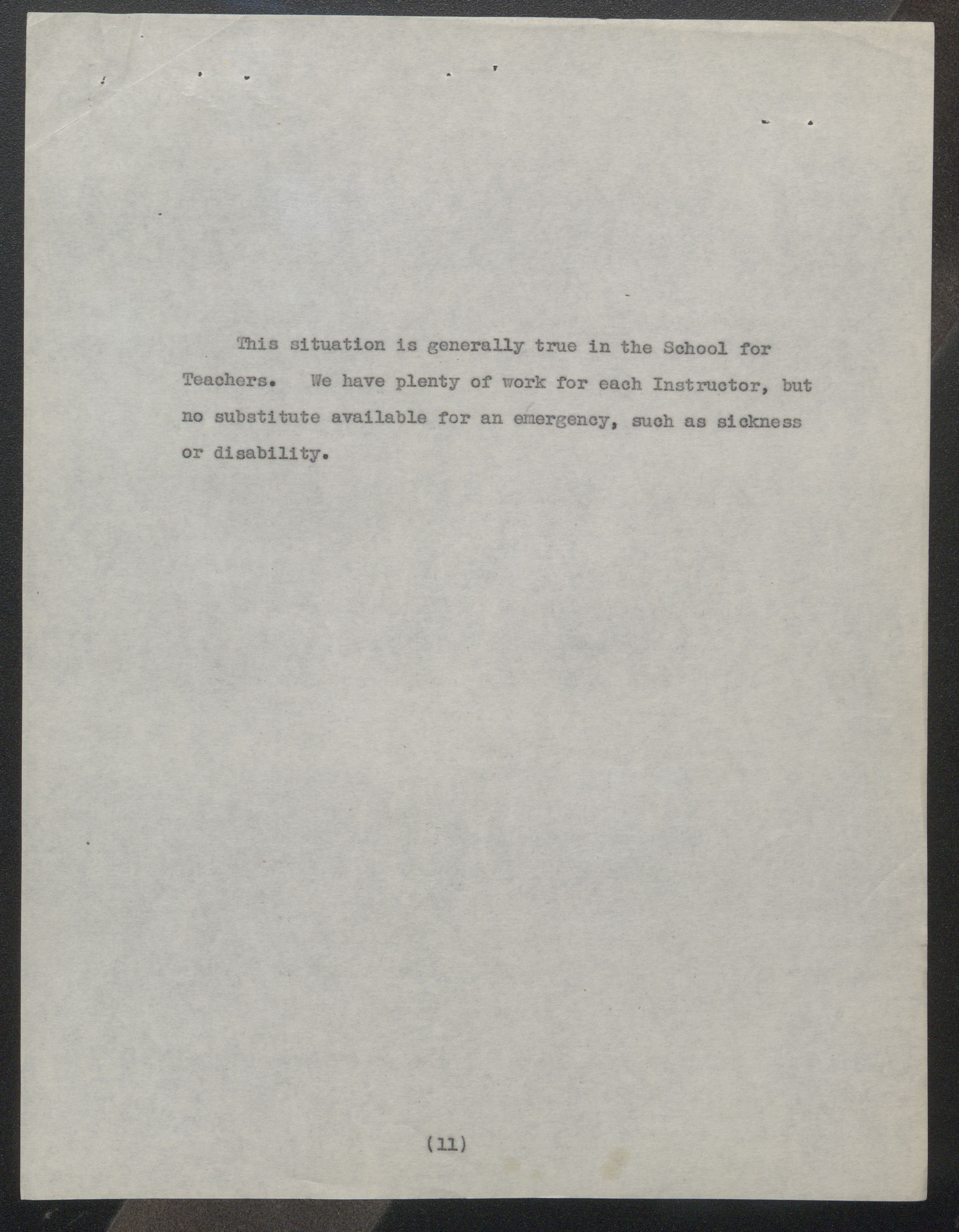 This situation is generally true in the School for Teachers. We have plenty of work for each Instructor, but no substitute available for an emergency, such as sickness or disability.

(11)